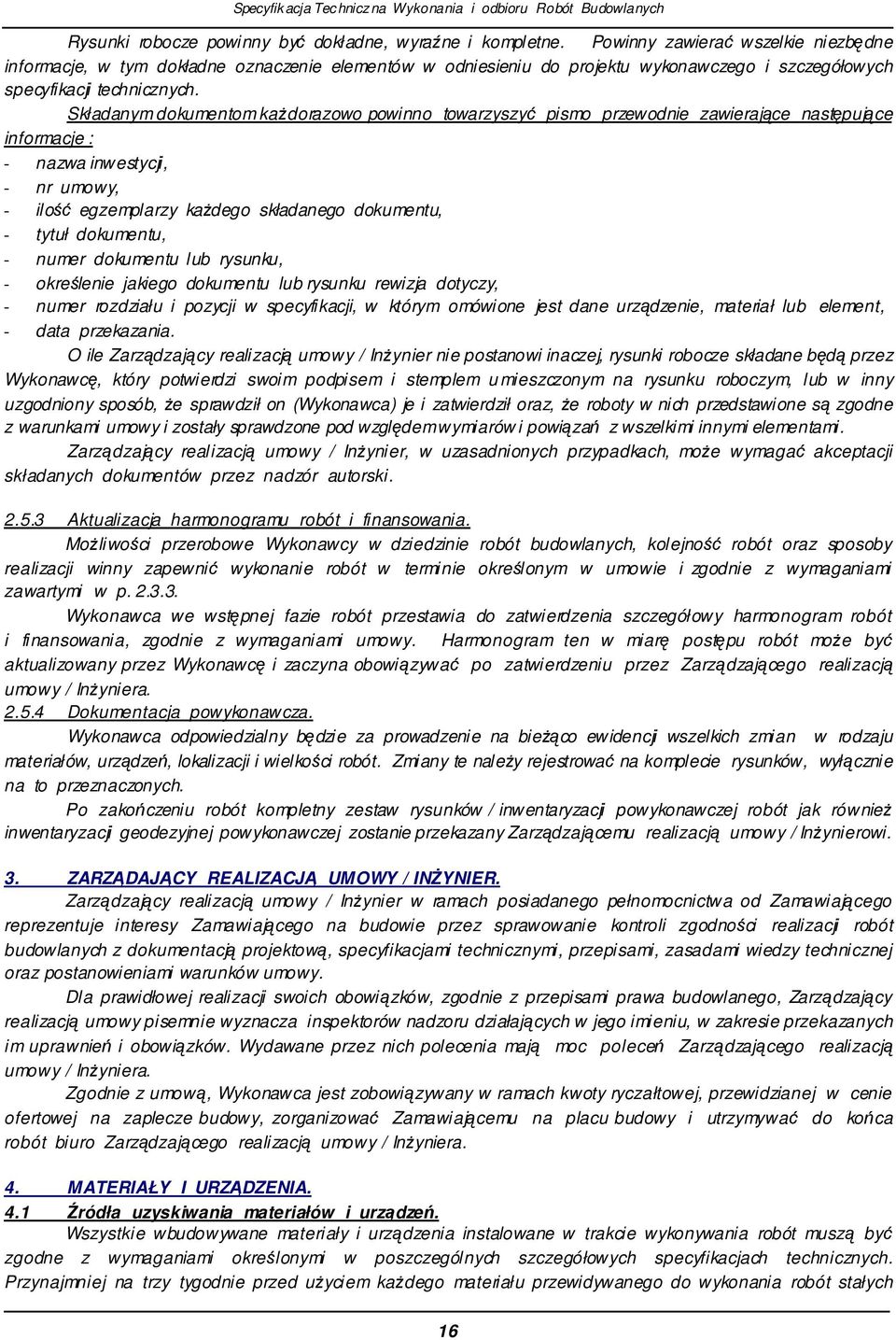 Specyfikacja Techniczna Wykonania i odbioru Robót Budowlanych

Rysunki robocze powinny być dokładne, wyraźne i kompletne. Powinny zawierać wszelkie niezbędne informacje, w tym dokładne oznaczenie elementów w odniesieniu do projektu wykonawczego i szczegółowych specyfikacji technicznych.

Składanym dokumentom każdorazowo powinno towarzyszyć pismo przewodnie zawierające następujące informacje :

- nazwa inwestycji,
- nr umowy,
- ilość egzemplarzy każdego składanego dokumentu,
- tytuł dokumentu,
- numer dokumentu lub rysunku,
- określenie jakiego dokumentu lub rysunku rewizja dotyczy,
- numer rozdziału i pozycji w specyfikacji, w którym omówione jest dane urządzenie, materiał lub element,
- data przekazania.

O ile Zarządzający realizacją umowy / Inżynier nie postanowi inaczej, rysunki robocze składane będą przez Wykonawcę, który potwierdzi swoim podpisem i stemplem umieszczonym na rysunku roboczym, lub w inny uzgodniony sposób, że sprawdził on (Wykonawca) je i zatwierdził oraz, że roboty w nich przedstawione są zgodne z warunkami umowy i zostały sprawdzone pod względem wymiarów i powiązań z wszelkimi innymi elementami.

Zarządzający realizacją umowy / Inżynier, w uzasadnionych przypadkach, może wymagać akceptacji składanych dokumentów przez nadzór autorski.

2.5.3 Aktualizacja harmonogramu robót i finansowania.

Możliwości przerobowe Wykonawcy w dziedzinie robót budowlanych, kolejność robót oraz sposoby realizacji winny zapewnić wykonanie robót w terminie określonym w umowie i zgodnie z wymaganiami zawartymi w p. 2.3.3.

Wykonawca we wstępnej fazie robót przestawia do zatwierdzenia szczegółowy harmonogram robót i finansowania, zgodnie z wymaganiami umowy. Harmonogram ten w miarę postępu robót może być aktualizowany przez Wykonawcę i zaczyna obowiązywać po zatwierdzeniu przez Zarządzającego realizacją umowy / Inżyniera.

2.5.4 Dokumentacja powykonawcza.

Wykonawca odpowiedzialny będzie za prowadzenie na bieżąco ewidencji wszelkich zmian w rodzaju materiałów, urządzeń, lokalizacji i wielkości robót. Zmiany te należy rejestrować na komplecie rysunków, wyłącznie na to przeznaczonych.

Po zakończeniu robót kompletny zestaw rysunków / inwentaryzacji powykonawczej robót jak również inwentaryzacji geodezyjnej powykonawczej zostanie przekazany Zarządzającemu realizacją umowy / Inżynierowi.

3. ZARZĄDAJĄCY REALIZACJĄ UMOWY / INŻYNIER.

Zarządzający realizacją umowy / Inżynier w ramach posiadanego pełnomocnictwa od Zamawiającego reprezentuje interesy Zamawiającego na budowie przez sprawowanie kontroli zgodności realizacji robót budowlanych z dokumentacją projektową, specyfikacjami technicznymi, przepisami, zasadami wiedzy technicznej oraz postanowieniami warunków umowy.

Dla prawidłowej realizacji swoich obowiązków, zgodnie z przepisami prawa budowlanego, Zarządzający realizacją umowy pisemnie wyznacza inspektorów nadzoru działających w jego imieniu, w zakresie przekazanych im uprawnień i obowiązków. Wydawane przez nich polecenia mają moc poleceń Zarządzającego realizacją umowy / Inżyniera.

Zgodnie z umową, Wykonawca jest zobowiązywany w ramach kwoty ryczałtowej, przewidzianej w cenie ofertowej na zaplecze budowy, zorganizować Zamawiającemu na placu budowy i utrzymywać do końca robót biuro Zarządzającego realizacją umowy / Inżyniera.

4. MATERIAŁY I URZĄDZENIA.

4.1 Źródła uzyskiwania materiałów i urządzeń.

Wszystkie wbudowywane materiały i urządzenia instalowane w trakcie wykonywania robót muszą być zgodne z wymaganiami określonymi w poszczególnych szczegółowych specyfikacjach technicznych. Przynajmniej na trzy tygodnie przed użyciem każdego materiału przewidywanego do wykonania robót stałych

16